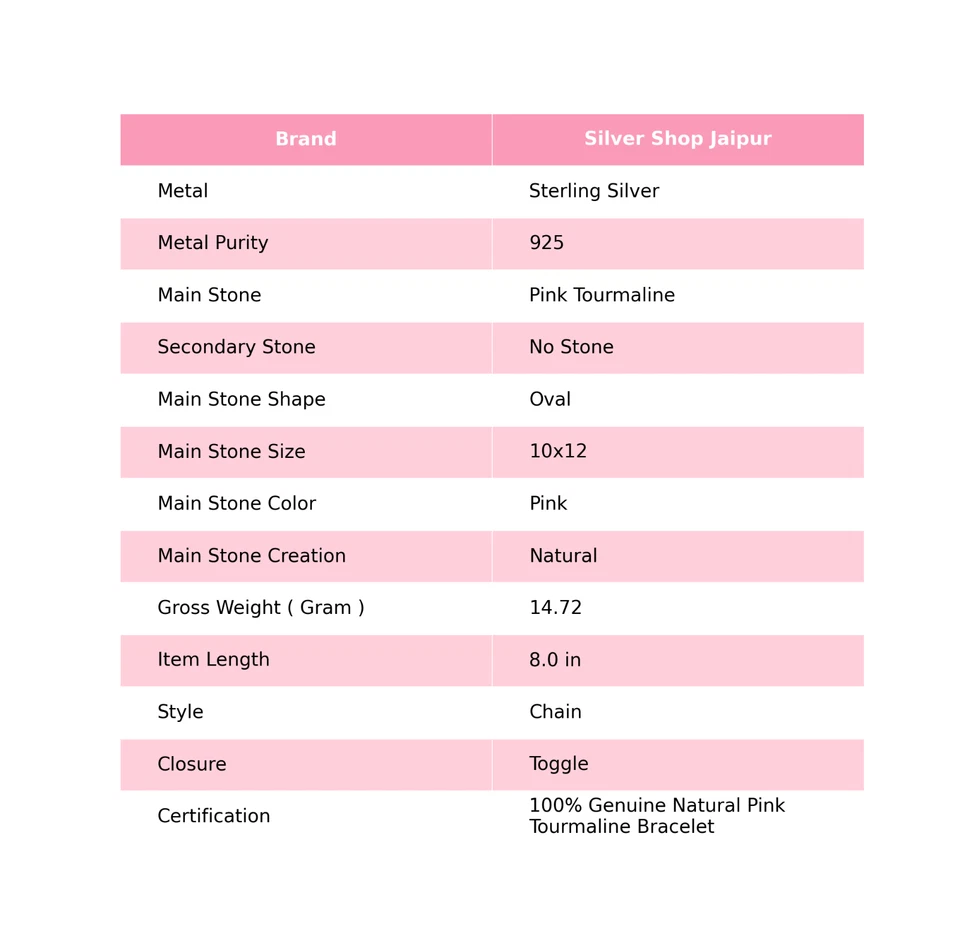 | Brand | Silver Shop Jaipur |
|---|---|
| Metal | Sterling Silver |
| Metal Purity | 925 |
| Main Stone | Pink Tourmaline |
| Secondary Stone | No Stone |
| Main Stone Shape | Oval |
| Main Stone Size | 10x12 |
| Main Stone Color | Pink |
| Main Stone Creation | Natural |
| Gross Weight ( Gram ) | 14.72 |
| Item Length | 8.0 in |
| Style | Chain |
| Closure | Toggle |
| Certification | 100% Genuine Natural Pink Tourmaline Bracelet |